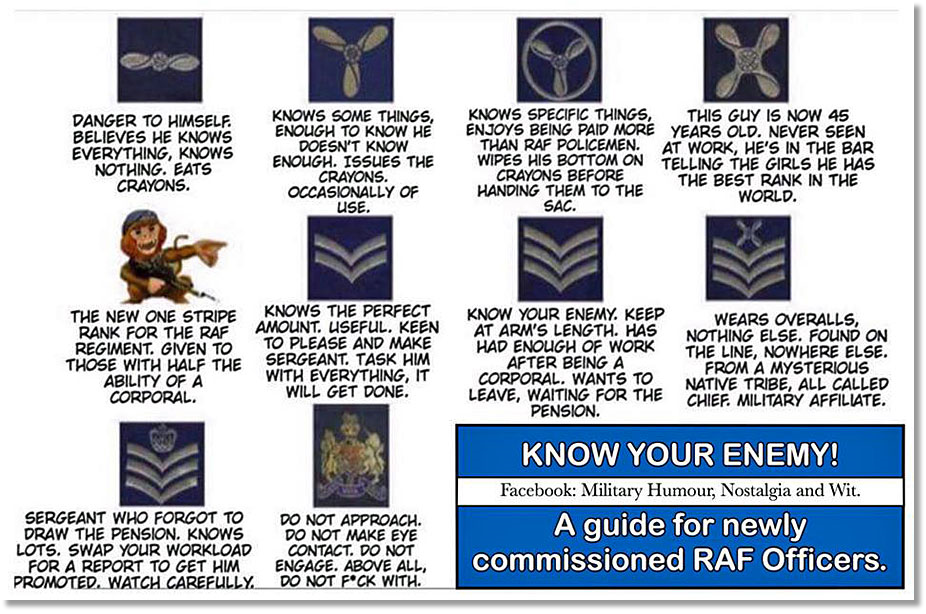 DANGER TO HIMSELF. BELIEVES HE KNOWS EVERYTHING, KNOWS NOTHING. EATS CRAYONS.

KNOWS SOME THINGS, ENOUGH TO KNOW HE DOESN'T KNOW ENOUGH. ISSUES THE CRAYONS. OCCASIONALLY OF USE.

KNOWS SPECIFIC THINGS, ENJOYS BEING PAID MORE THAN RAF POLICEMEN. WIPES HIS BOTTOM ON CRAYONS BEFORE HANDING THEM TO THE SAC.

THIS GUY IS NOW 45 YEARS OLD. NEVER SEEN AT WORK, HE'S IN THE BAR TELLING THE GIRLS HE HAS THE BEST RANK IN THE WORLD.

THE NEW ONE STRIPE RANK FOR THE RAF REGIMENT. GIVEN TO THOSE WITH HALF THE ABILITY OF A CORPORAL.

KNOWS THE PERFECT AMOUNT. USEFUL. KEEN TO PLEASE AND MAKE SERGEANT. TASK HIM WITH EVERYTHING, IT WILL GET DONE.

KNOW YOUR ENEMY. KEEP AT ARM'S LENGTH. HAS HAD ENOUGH OF WORK AFTER BEING A CORPORAL. WANTS TO LEAVE, WAITING FOR THE PENSION.

WEARS OVERALLS, NOTHING ELSE. FOUND ON THE LINE, NOWHERE ELSE. FROM A MYSTERIOUS NATIVE TRIBE, ALL CALLED CHIEF. MILITARY AFFILIATE.

SERGEANT WHO FORGOT TO DRAW THE PENSION. KNOWS LOTS. SWAP YOUR WORKLOAD FOR A REPORT TO GET HIM PROMOTED. WATCH CAREFULLY.

DO NOT APPROACH. DO NOT MAKE EYE CONTACT. DO NOT ENGAGE. ABOVE ALL, DO NOT F*CK WITH.

KNOW YOUR ENEMY!

Facebook: Military Humour, Nostalgia and Wit.

A guide for newly commissioned RAF Officers.